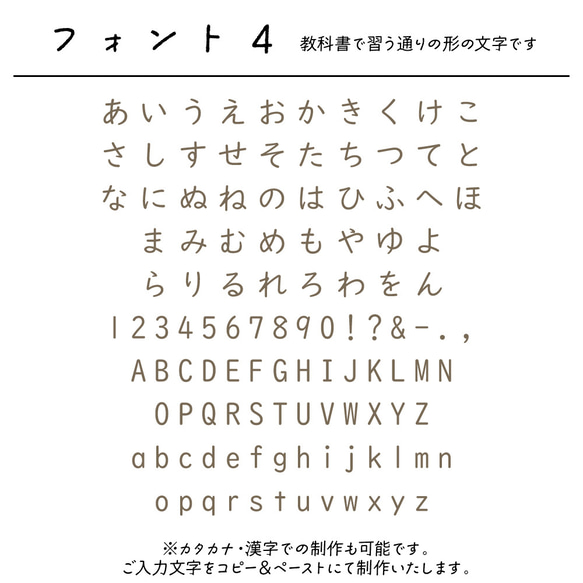 フォント4 教科書で習う通りの形の文字です

あいうえおかきくけこ
さしすせそたちつてと
なにぬねのはひふへほ
まみむめもやゆよ
らりるれろわをん
1234567890!?&-.,
ABCDEFGHIJKLMN
OPQRSTUVWXYZ
abcdefghijklmn
opqrstuvwxyz

※カタカナ・漢字での制作も可能です。
ご入力文字をコピー&ペーストにて制作いたします。